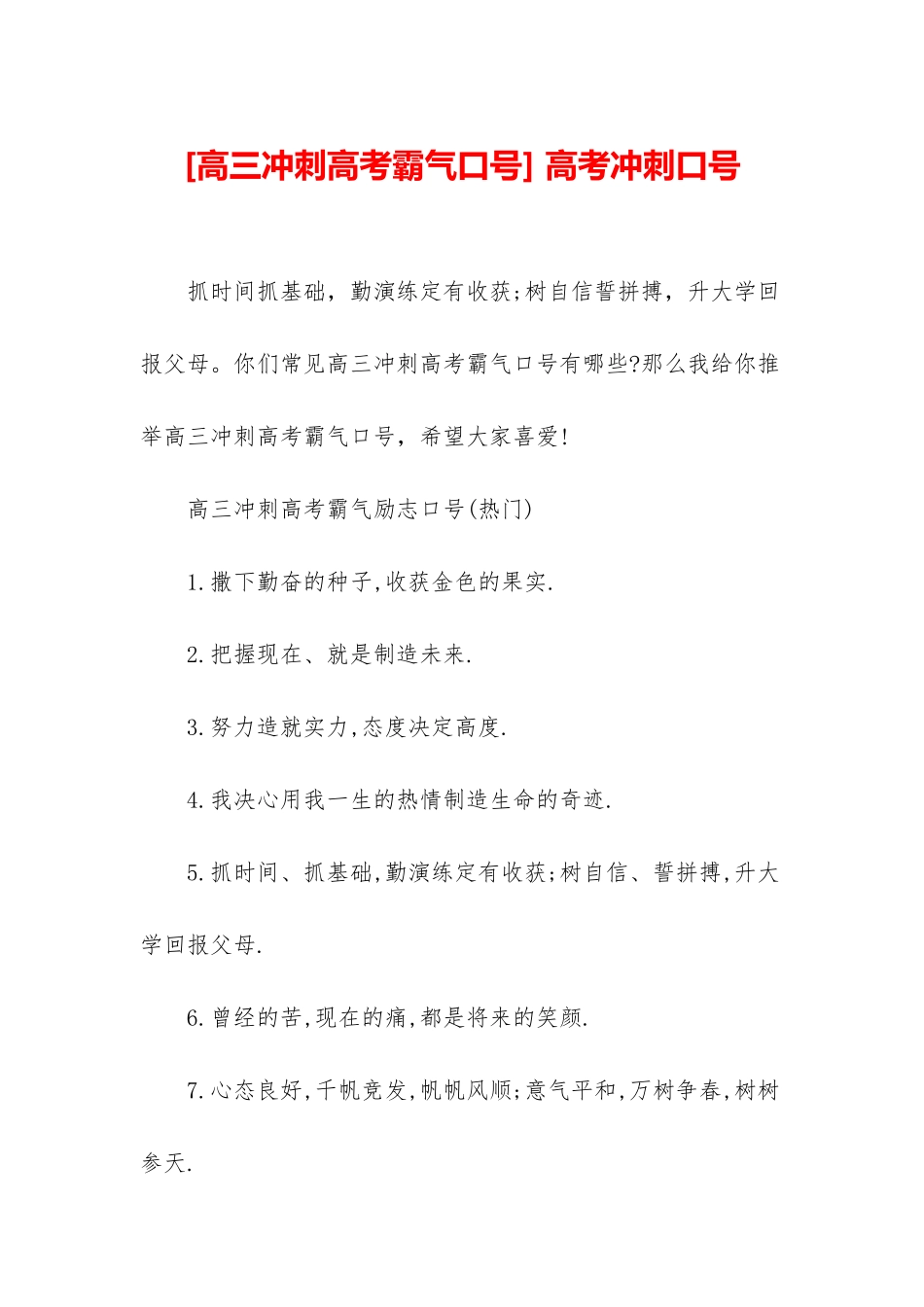 [高三冲刺高考霸气口号] 高考冲刺口号

抓时间抓基础，勤演练定有收获;树自信誓拼搏，升大学回报父母。你们常见高三冲刺高考霸气口号有哪些?那么我给你推举高三冲刺高考霸气口号，希望大家喜爱!

高三冲刺高考霸气励志口号(热门)

1.撒下勤奋的种子,收获金色的果实.

2.把握现在、就是制造未来.

3.努力造就实力,态度决定高度.

4.我决心用我一生的热情制造生命的奇迹.

5.抓时间、抓基础,勤演练定有收获;树自信、誓拼搏,升大学回报父母.

6.曾经的苦,现在的痛,都是将来的笑颜.

7.心态良好,千帆竞发,帆帆风顺;意气平和,万树争春,树树参天.